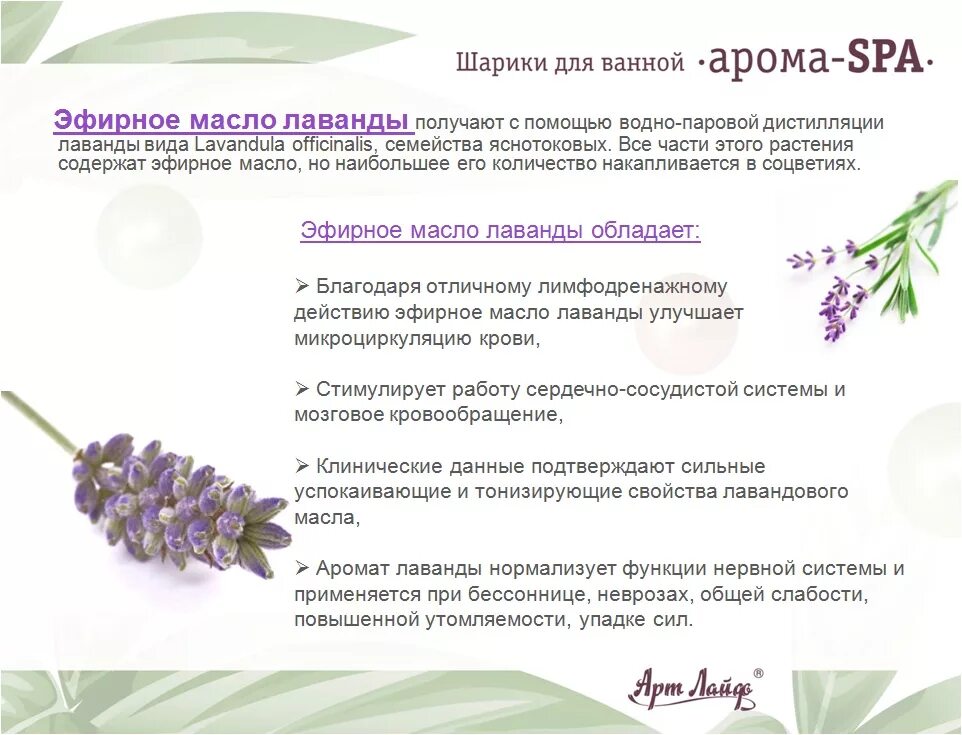 Шарики для ванной ·арома-SPA·

Эфирное масло лаванды получают с помощью водно-паровой дистилляции лаванды вида Lavandula officinalis, семейства яснотоковых. Все части этого растения содержат эфирное масло, но наибольшее его количество накапливается в соцветиях.

Эфирное масло лаванды обладает:

➢ Благодаря отличному лимфодренажному действию эфирное масло лаванды улучшает микроциркуляцию крови,

➢ Стимулирует работу сердечно-сосудистой системы и мозговое кровообращение,

➢ Клинические данные подтверждают сильные успокаивающие и тонизирующие свойства лавандового масла,

➢ Аромат лаванды нормализует функции нервной системы и применяется при бессоннице, неврозах, общей слабости, повышенной утомляемости, упадке сил.

Арт Лайф®